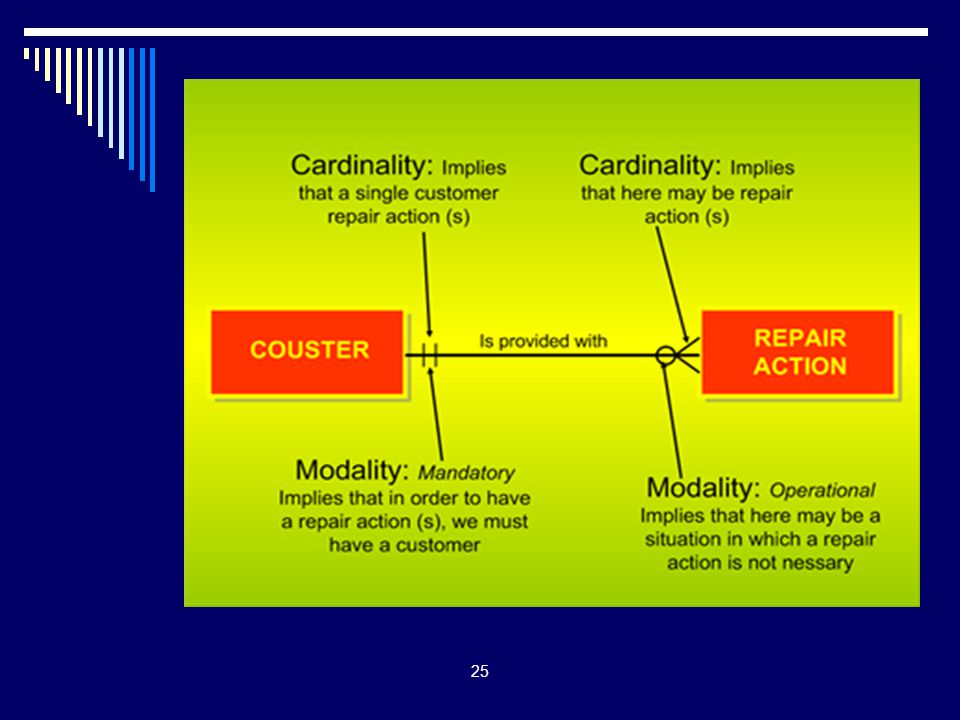 Cardinality: Implies that a single customer repair action (s)

Cardinality: Implies that here may be repair action (s)

COUSTER

Is provided with

REPAIR ACTION

Modality: Mandatory
Implies that in order to have a repair action (s), we must have a customer

Modality: Operational
Implies that here may be a situation in which a repair action is not nessary

25